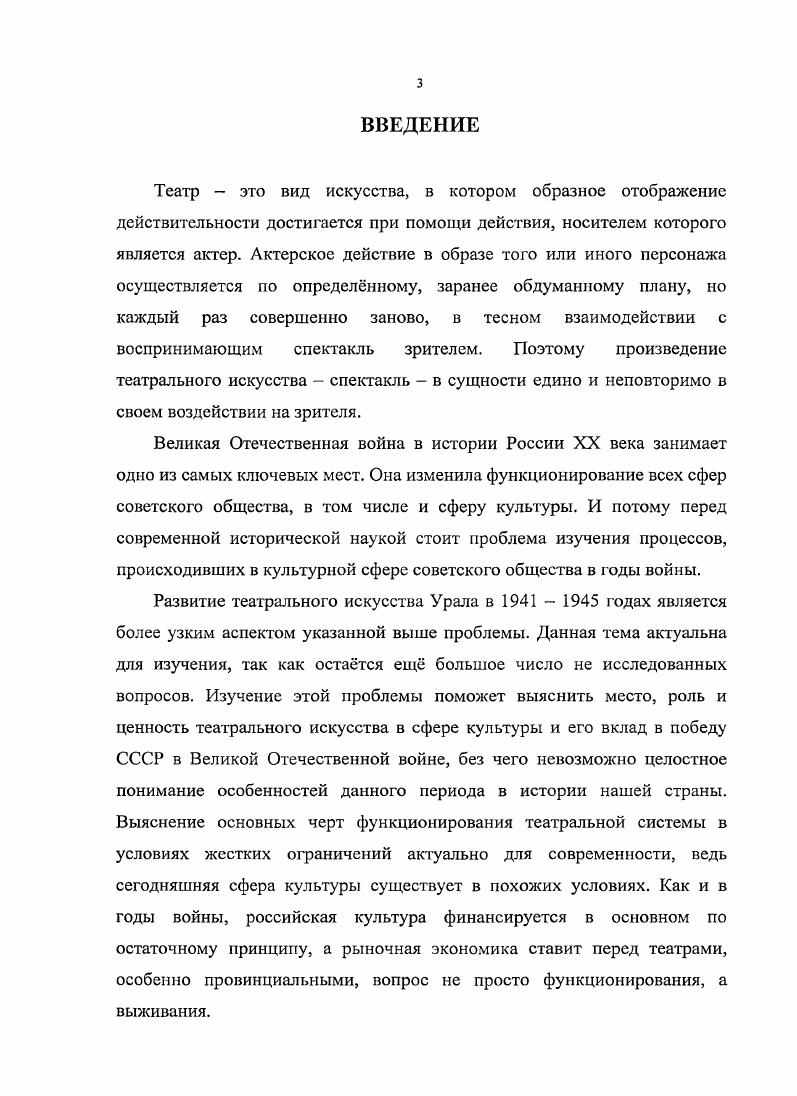 3

ВВЕДЕНИЕ

Театр – это вид искусства, в котором образное отображение действительности достигается при помощи действия, носителем которого является актер. Актерское действие в образе того или иного персонажа осуществляется по определённому, заранее обдуманному плану, но каждый раз совершенно заново, в тесном взаимодействии с воспринимающим спектакль зрителем. Поэтому произведение театрального искусства – спектакль – в сущности едино и неповторимо в своем воздействии на зрителя.

Великая Отечественная война в истории России XX века занимает одно из самых ключевых мест. Она изменила функционирование всех сфер советского общества, в том числе и сферу культуры. И потому перед современной исторической наукой стоит проблема изучения процессов, происходивших в культурной сфере советского общества в годы войны.

Развитие театрального искусства Урала в 1941 – 1945 годах является более узким аспектом указанной выше проблемы. Данная тема актуальна для изучения, так как остаётся ещё большое число не исследованных вопросов. Изучение этой проблемы поможет выяснить место, роль и ценность театрального искусства в сфере культуры и его вклад в победу СССР в Великой Отечественной войне, без чего невозможно целостное понимание особенностей данного периода в истории нашей страны. Выяснение основных черт функционирования театральной системы в условиях жестких ограничений актуально для современности, ведь сегодняшняя сфера культуры существует в похожих условиях. Как и в годы войны, российская культура финансируется в основном по остаточному принципу, а рыночная экономика ставит перед театрами, особенно провинциальными, вопрос не просто функционирования, а выживания.